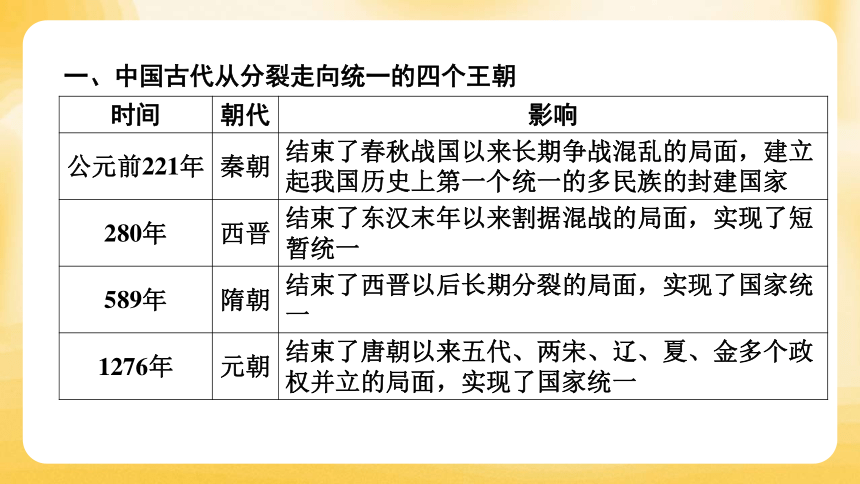 一、中国古代从分裂走向统一的四个王朝

| 时间 | 朝代 | 影响 |
|---|---|---|
| 公元前221年 | 秦朝 | 结束了春秋战国以来长期争战混乱的局面，建立起我国历史上第一个统一的多民族的封建国家 |
| 280年 | 西晋 | 结束了东汉末年以来割据混战的局面，实现了短暂统一 |
| 589年 | 隋朝 | 结束了西晋以后长期分裂的局面，实现了国家统一 |
| 1276年 | 元朝 | 结束了唐朝以来五代、两宋、辽、夏、金多个政权并立的局面，实现了国家统一 |